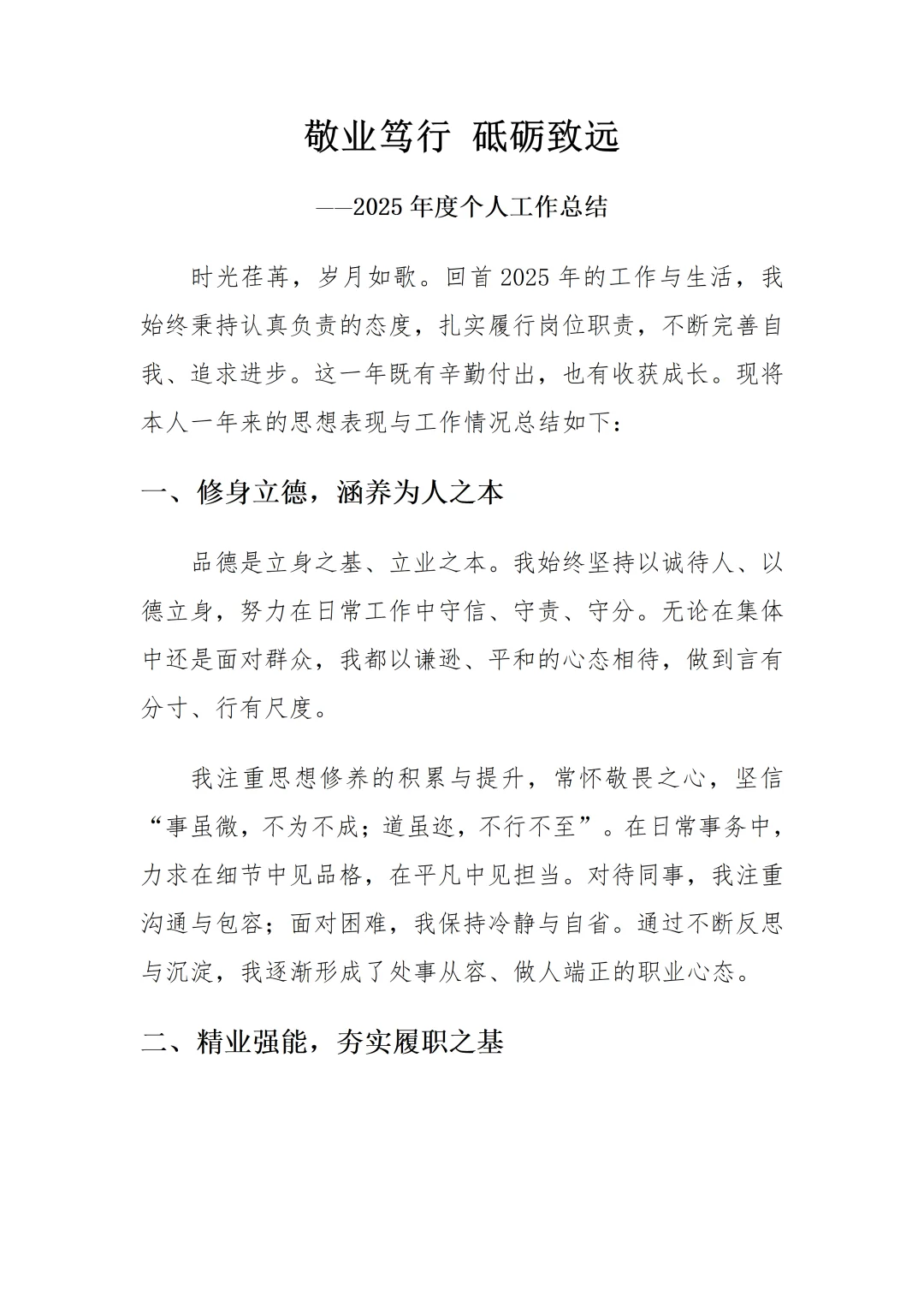 敬业笃行 砥砺致远

——2025年度个人工作总结

时光荏苒，岁月如歌。回首2025年的工作与生活，我始终秉持认真负责的态度，扎实履行岗位职责，不断完善自我、追求进步。这一年既有辛勤付出，也有收获成长。现将本人一年来的思想表现与工作情况总结如下：

一、修身立德，涵养为人之本

品德是立身之基、立业之本。我始终坚持以诚待人、以德立身，努力在日常工作中守信、守责、守分。无论在集体中还是面对群众，我都以谦逊、平和的心态相待，做到言有分寸、行有尺度。

我注重思想修养的积累与提升，常怀敬畏之心，坚信“事虽微，不为不成；道虽迩，不行不至”。在日常事务中，力求在细节中见品格，在平凡中见担当。对待同事，我注重沟通与包容；面对困难，我保持冷静与自省。通过不断反思与沉淀，我逐渐形成了处事从容、做人端正的职业心态。

二、精业强能，夯实履职之基